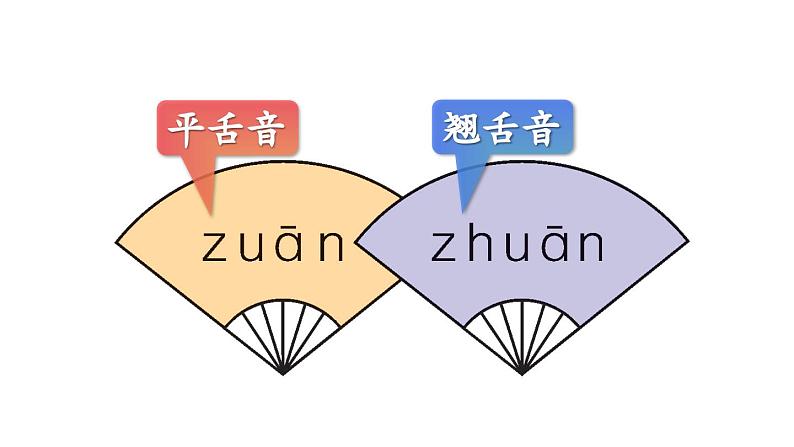 平舌音

zuān

翘舌音

zhuān